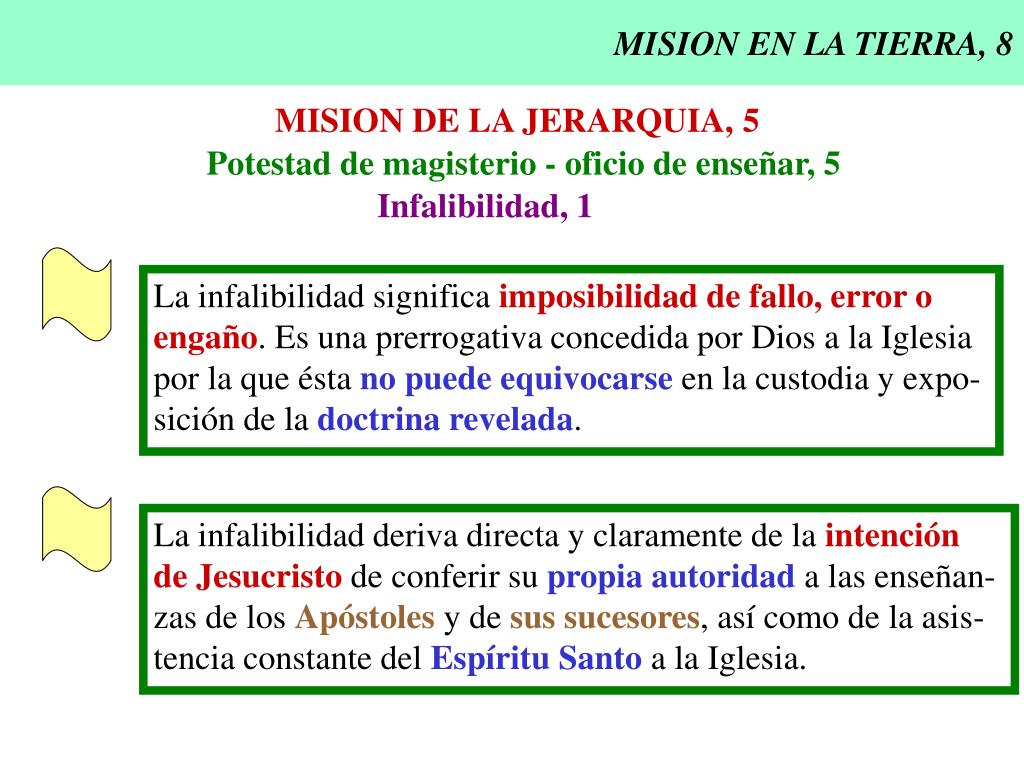 MISION EN LA TIERRA, 8

MISION DE LA JERARQUIA, 5
Potestad de magisterio - oficio de enseñar, 5
Infalibilidad, 1

La infalibilidad significa imposibilidad de fallo, error o engaño. Es una prerrogativa concedida por Dios a la Iglesia por la que ésta no puede equivocarse en la custodia y exposición de la doctrina revelada.

La infalibilidad deriva directa y claramente de la intención de Jesucristo de conferir su propia autoridad a las enseñanzas de los Apóstoles y de sus sucesores, así como de la asistencia constante del Espíritu Santo a la Iglesia.